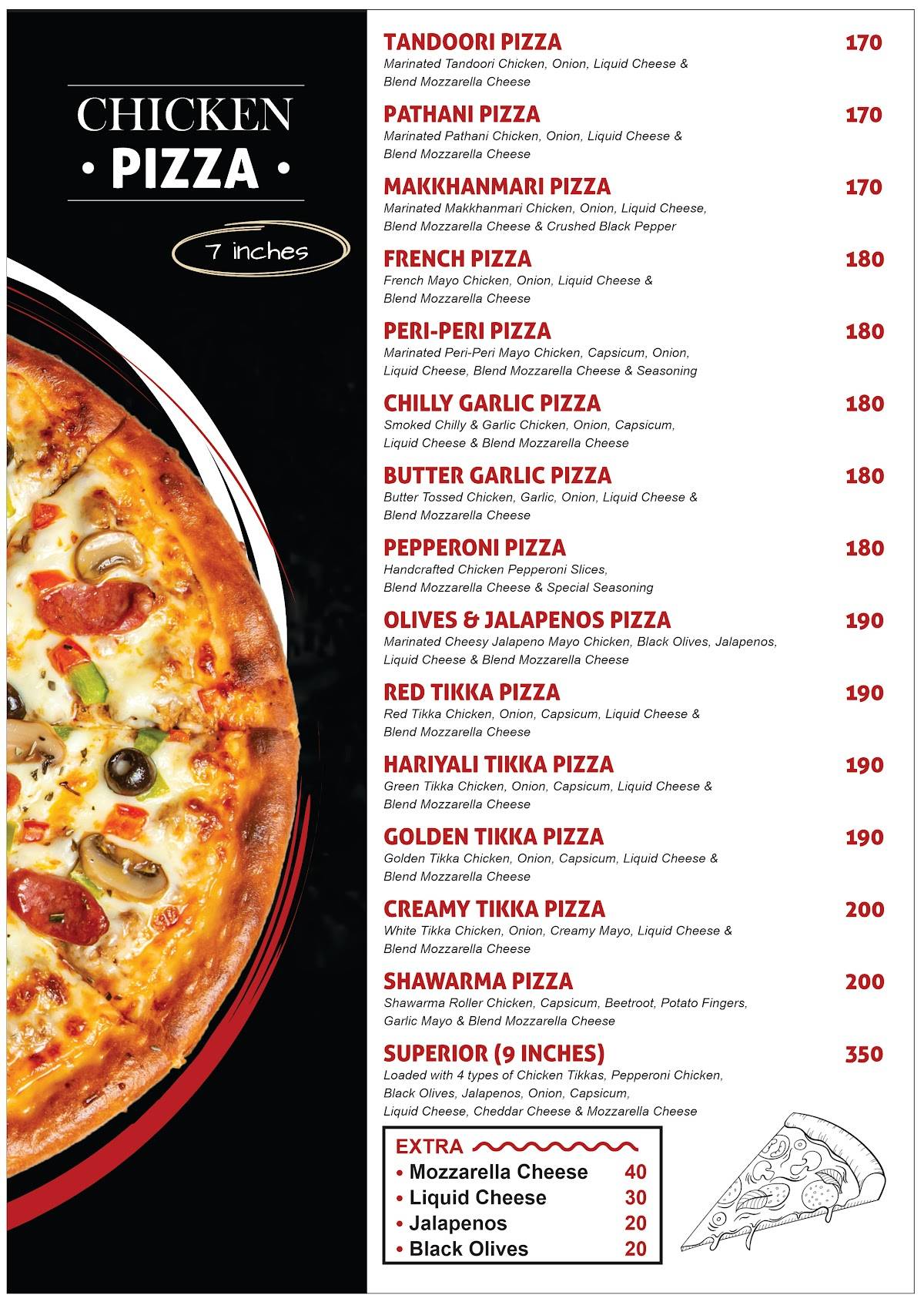 CHICKEN
• PIZZA •

7 inches

TANDOORI PIZZA 170
Marinated Tandoori Chicken, Onion, Liquid Cheese & Blend Mozzarella Cheese

PATHANI PIZZA 170
Marinated Pathani Chicken, Onion, Liquid Cheese & Blend Mozzarella Cheese

MAKKHANMARI PIZZA 170
Marinated Makkhanmari Chicken, Onion, Liquid Cheese, Blend Mozzarella Cheese & Crushed Black Pepper

FRENCH PIZZA 180
French Mayo Chicken, Onion, Liquid Cheese & Blend Mozzarella Cheese

PERI-PERI PIZZA 180
Marinated Peri-Peri Mayo Chicken, Capsicum, Onion, Liquid Cheese, Blend Mozzarella Cheese & Seasoning

CHILLY GARLIC PIZZA 180
Smoked Chilly & Garlic Chicken, Onion, Capsicum, Liquid Cheese & Blend Mozzarella Cheese

BUTTER GARLIC PIZZA 180
Butter Tossed Chicken, Garlic, Onion, Liquid Cheese & Blend Mozzarella Cheese

PEPPERONI PIZZA 180
Handcrafted Chicken Pepperoni Slices, Blend Mozzarella Cheese & Special Seasoning

OLIVES & JALAPENOS PIZZA 190
Marinated Cheesy Jalapeno Mayo Chicken, Black Olives, Jalapenos, Liquid Cheese & Blend Mozzarella Cheese

RED TIKKA PIZZA 190
Red Tikka Chicken, Onion, Capsicum, Liquid Cheese & Blend Mozzarella Cheese

HARIYALI TIKKA PIZZA 190
Green Tikka Chicken, Onion, Capsicum, Liquid Cheese & Blend Mozzarella Cheese

GOLDEN TIKKA PIZZA 190
Golden Tikka Chicken, Onion, Capsicum, Liquid Cheese & Blend Mozzarella Cheese

CREAMY TIKKA PIZZA 200
White Tikka Chicken, Onion, Creamy Mayo, Liquid Cheese & Blend Mozzarella Cheese

SHAWARMA PIZZA 200
Shawarma Roller Chicken, Capsicum, Beetroot, Potato Fingers, Garlic Mayo & Blend Mozzarella Cheese

SUPERIOR (9 INCHES) 350
Loaded with 4 types of Chicken Tikkas, Pepperoni Chicken, Black Olives, Jalapenos, Onion, Capsicum, Liquid Cheese, Cheddar Cheese & Mozzarella Cheese

EXTRA
• Mozzarella Cheese 40
• Liquid Cheese 30
• Jalapenos 20
• Black Olives 20